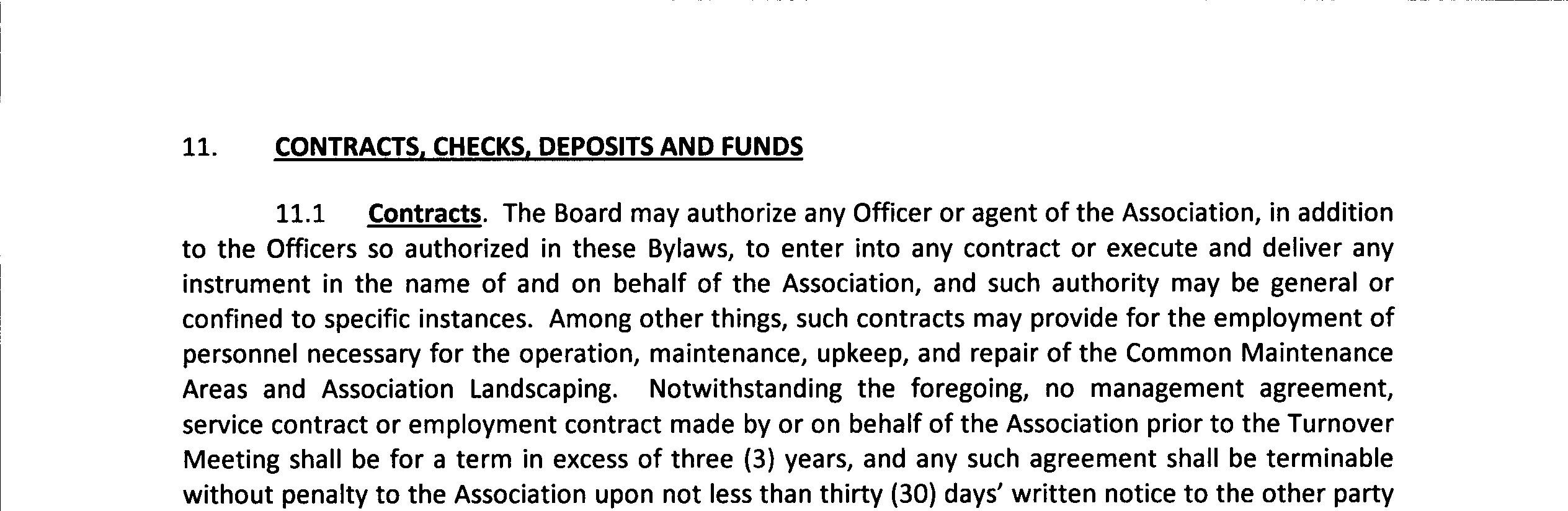 11. CONTRACTS, CHECKS, DEPOSITS AND FUNDS

11.1 Contracts. The Board may authorize any Officer or agent of the Association, in addition to the Officers so authorized in these Bylaws, to enter into any contract or execute and deliver any instrument in the name of and on behalf of the Association, and such authority may be general or confined to specific instances. Among other things, such contracts may provide for the employment of personnel necessary for the operation, maintenance, upkeep, and repair of the Common Maintenance Areas and Association Landscaping. Notwithstanding the foregoing, no management agreement, service contract or employment contract made by or on behalf of the Association prior to the Turnover Meeting shall be for a term in excess of three (3) years, and any such agreement shall be terminable without penalty to the Association upon not less than thirty (30) days' written notice to the other party